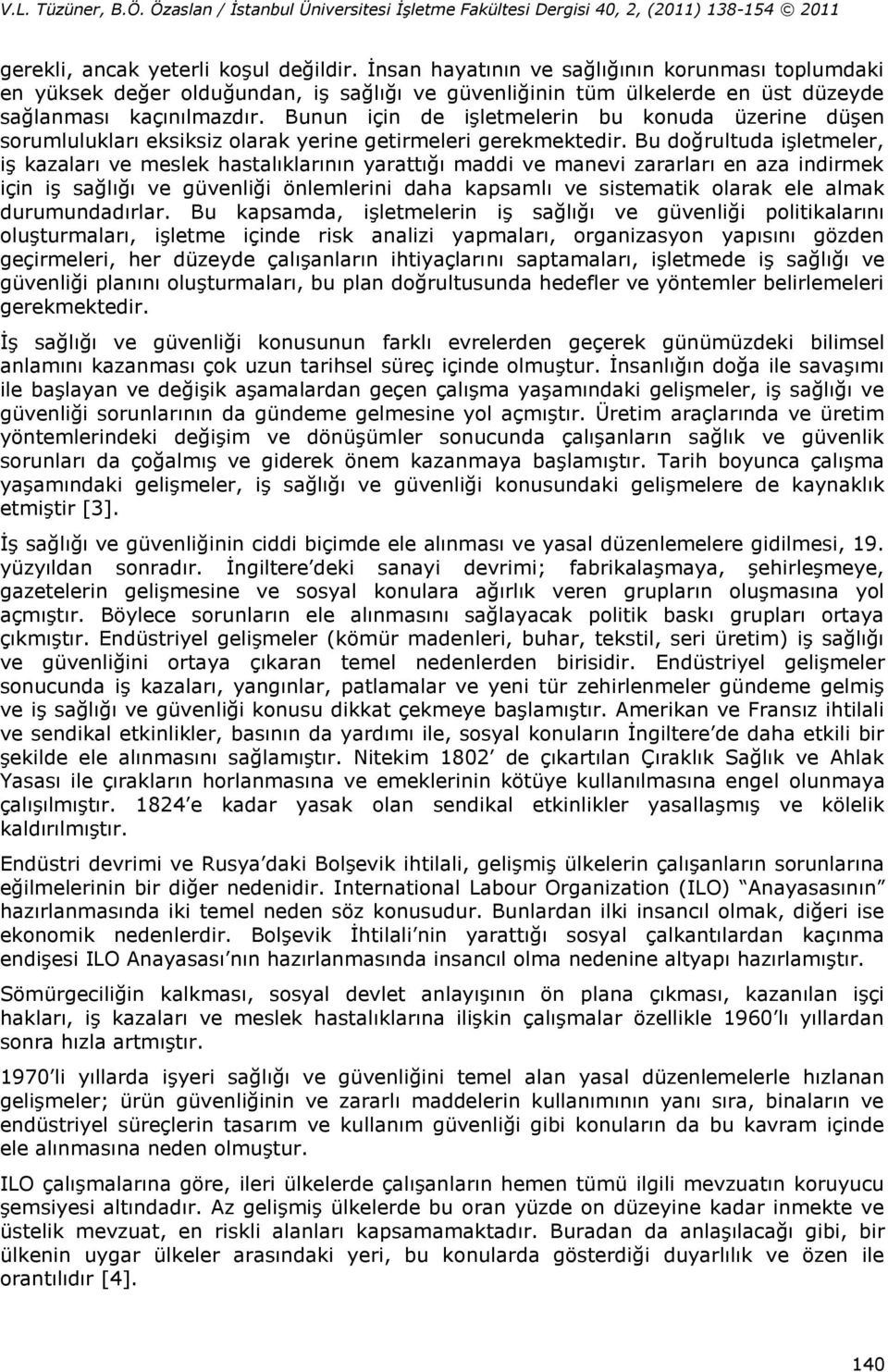 V.L. Tüzüner, B.Ö. Özaslan / İstanbul Üniversitesi İşletme Fakültesi Dergisi 40, 2, (2011) 138-154 © 2011

gerekli, ancak yeterli koşul değildir. İnsan hayatının ve sağlığının korunması toplumdaki en yüksek değer olduğundan, iş sağlığı ve güvenliğinin tüm ülkelerde en üst düzeyde sağlanması kaçınılmazdır. Bunun için de işletmelerin bu konuda üzerine düşen sorumlulukları eksiksiz olarak yerine getirmeleri gerekmektedir. Bu doğrultuda işletmeler, iş kazaları ve meslek hastalıklarının yarattığı maddi ve manevi zararları en aza indirmek için iş sağlığı ve güvenliği önlemlerini daha kapsamlı ve sistematik olarak ele almak durumundadırlar. Bu kapsamda, işletmelerin iş sağlığı ve güvenliği politikalarını oluşturmaları, işletme içinde risk analizi yapmaları, organizasyon yapısını gözden geçirmeleri, her düzeyde çalışanların ihtiyaçlarını saptamaları, işletmede iş sağlığı ve güvenliği planını oluşturmaları, bu plan doğrultusunda hedefler ve yöntemler belirlemeleri gerekmektedir.

İş sağlığı ve güvenliği konusunun farklı evrelerden geçerek günümüzdeki bilimsel anlamını kazanması çok uzun tarihsel süreç içinde olmuştur. İnsanlığın doğa ile savaşımı ile başlayan ve değişik aşamalardan geçen çalışma yaşamındaki gelişmeler, iş sağlığı ve güvenliği sorunlarının da gündeme gelmesine yol açmıştır. Üretim araçlarında ve üretim yöntemlerindeki değişim ve dönüşümler sonucunda çalışanların sağlık ve güvenlik sorunları da çoğalmış ve giderek önem kazanmaya başlamıştır. Tarih boyunca çalışma yaşamındaki gelişmeler, iş sağlığı ve güvenliği konusundaki gelişmelere de kaynaklık etmiştir [3].

İş sağlığı ve güvenliğinin ciddi biçimde ele alınması ve yasal düzenlemelere gidilmesi, 19. yüzyıldan sonradır. İngiltere'deki sanayi devrimi; fabrikalaşmaya, şehirleşmeye, gazetelerin gelişmesine ve sosyal konulara ağırlık veren grupların oluşmasına yol açmıştır. Böylece sorunların ele alınmasını sağlayacak politik baskı grupları ortaya çıkmıştır. Endüstriyel gelişmeler (kömür madenleri, buhar, tekstil, seri üretim) iş sağlığı ve güvenliğini ortaya çıkaran temel nedenlerden birisidir. Endüstriyel gelişmeler sonucunda iş kazaları, yangınlar, patlamalar ve yeni tür zehirlenmeler gündeme gelmiş ve iş sağlığı ve güvenliği konusu dikkat çekmeye başlamıştır. Amerikan ve Fransız ihtilali ve sendikal etkinlikler, basının da yardımı ile, sosyal konuların İngiltere'de daha etkili bir şekilde ele alınmasını sağlamıştır. Nitekim 1802' de çıkartılan Çıraklık Sağlık ve Ahlak Yasası ile çırakların horlanmasına ve emeklerinin kötüye kullanılmasına engel olunmaya çalışılmıştır. 1824'e kadar yasak olan sendikal etkinlikler yasallaşmış ve kölelik kaldırılmıştır.

Endüstri devrimi ve Rusya'daki Bolşevik ihtilali, gelişmiş ülkelerin çalışanların sorunlarına eğilmelerinin bir diğer nedenidir. International Labour Organization (ILO) "Anayasasının" hazırlanmasında iki temel neden söz konusudur. Bunlardan ilki insancıl olmak, diğeri ise ekonomik nedenlerdir. Bolşevik İhtilali'nin yarattığı sosyal çalkantılardan kaçınma endişesi ILO Anayasası'nın hazırlanmasında insancıl olma nedenine altyapı hazırlamıştır.

Sömürgeciliğin kalkması, sosyal devlet anlayışının ön plana çıkması, kazanılan işçi hakları, iş kazaları ve meslek hastalıklarına ilişkin çalışmalar özellikle 1960'lı yıllardan sonra hızla artmıştır.

1970'li yıllarda işyeri sağlığı ve güvenliğini temel alan yasal düzenlemelerle hızlanan gelişmeler; ürün güvenliğinin ve zararlı maddelerin kullanımının yanı sıra, binaların ve endüstriyel süreçlerin tasarım ve kullanım güvenliği gibi konuların da bu kavram içinde ele alınmasına neden olmuştur.

ILO çalışmalarına göre, ileri ülkelerde çalışanların hemen tümü ilgili mevzuatın koruyucu şemsiyesi altındadır. Az gelişmiş ülkelerde bu oran yüzde on düzeyine kadar inmekte ve üstelik mevzuat, en riskli alanları kapsamamaktadır. Buradan da anlaşılacağı gibi, bir ülkenin uygar ülkeler arasındaki yeri, bu konularda gösterdiği duyarlılık ve özen ile orantılıdır [4].

140